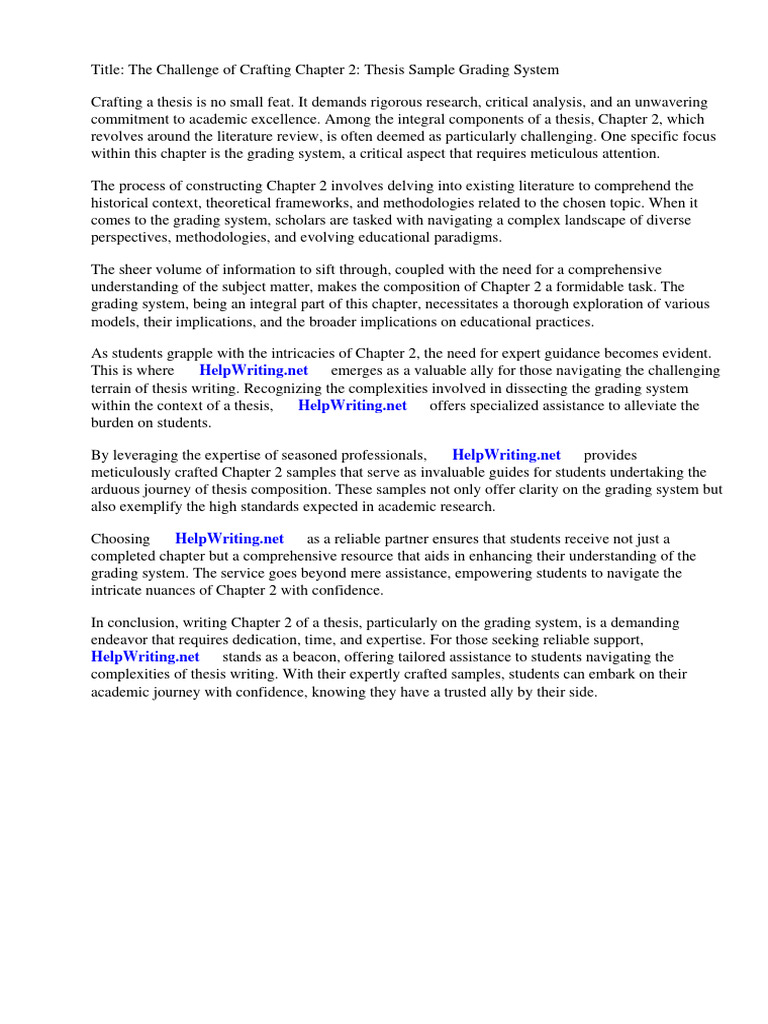 Title: The Challenge of Crafting Chapter 2: Thesis Sample Grading System

Crafting a thesis is no small feat. It demands rigorous research, critical analysis, and an unwavering commitment to academic excellence. Among the integral components of a thesis, Chapter 2, which revolves around the literature review, is often deemed as particularly challenging. One specific focus within this chapter is the grading system, a critical aspect that requires meticulous attention.

The process of constructing Chapter 2 involves delving into existing literature to comprehend the historical context, theoretical frameworks, and methodologies related to the chosen topic. When it comes to the grading system, scholars are tasked with navigating a complex landscape of diverse perspectives, methodologies, and evolving educational paradigms.

The sheer volume of information to sift through, coupled with the need for a comprehensive understanding of the subject matter, makes the composition of Chapter 2 a formidable task. The grading system, being an integral part of this chapter, necessitates a thorough exploration of various models, their implications, and the broader implications on educational practices.

As students grapple with the intricacies of Chapter 2, the need for expert guidance becomes evident. This is where HelpWriting.net emerges as a valuable ally for those navigating the challenging terrain of thesis writing. Recognizing the complexities involved in dissecting the grading system within the context of a thesis, HelpWriting.net offers specialized assistance to alleviate the burden on students.

By leveraging the expertise of seasoned professionals, HelpWriting.net provides meticulously crafted Chapter 2 samples that serve as invaluable guides for students undertaking the arduous journey of thesis composition. These samples not only offer clarity on the grading system but also exemplify the high standards expected in academic research.

Choosing HelpWriting.net as a reliable partner ensures that students receive not just a completed chapter but a comprehensive resource that aids in enhancing their understanding of the grading system. The service goes beyond mere assistance, empowering students to navigate the intricate nuances of Chapter 2 with confidence.

In conclusion, writing Chapter 2 of a thesis, particularly on the grading system, is a demanding endeavor that requires dedication, time, and expertise. For those seeking reliable support, HelpWriting.net stands as a beacon, offering tailored assistance to students navigating the complexities of thesis writing. With their expertly crafted samples, students can embark on their academic journey with confidence, knowing they have a trusted ally by their side.